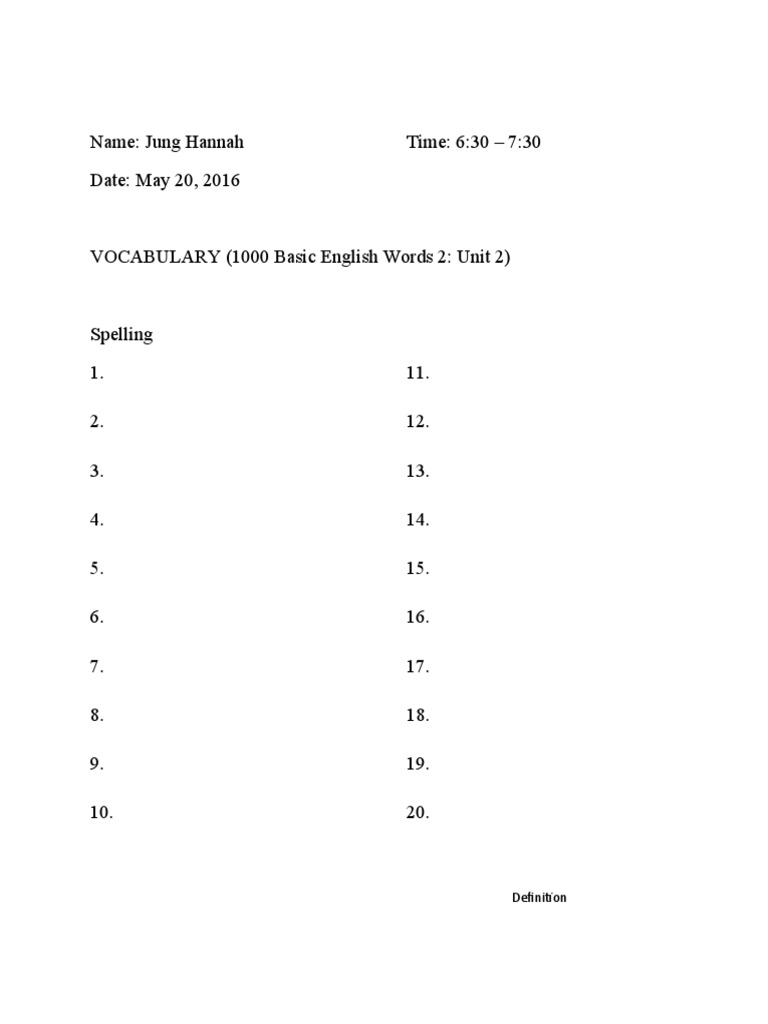 Name: Jung Hannah

Time: 6:30 – 7:30

Date: May 20, 2016

VOCABULARY (1000 Basic English Words 2: Unit 2)

Spelling

1.

2.

3.

4.

5.

6.

7.

8.

9.

10.

11.

12.

13.

14.

15.

16.

17.

18.

19.

20.

Definition